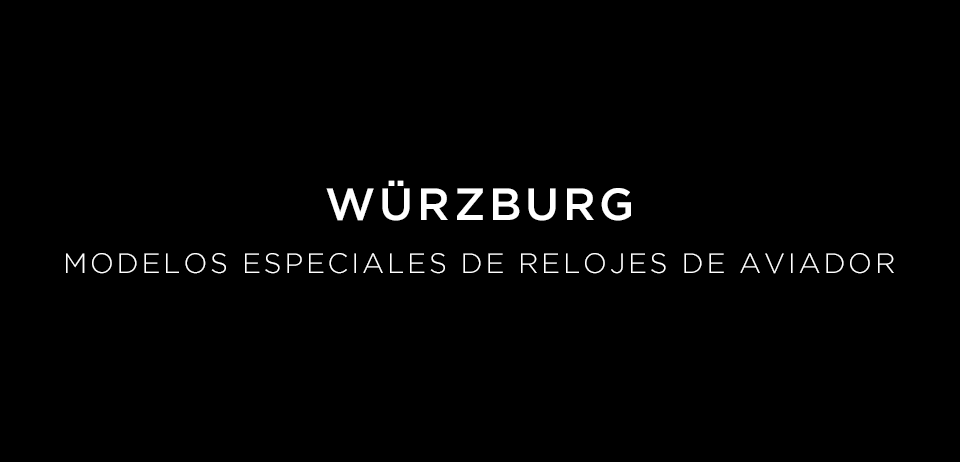 WÜRZBURG
MODELOS ESPECIALES DE RELOJES DE AVIADOR